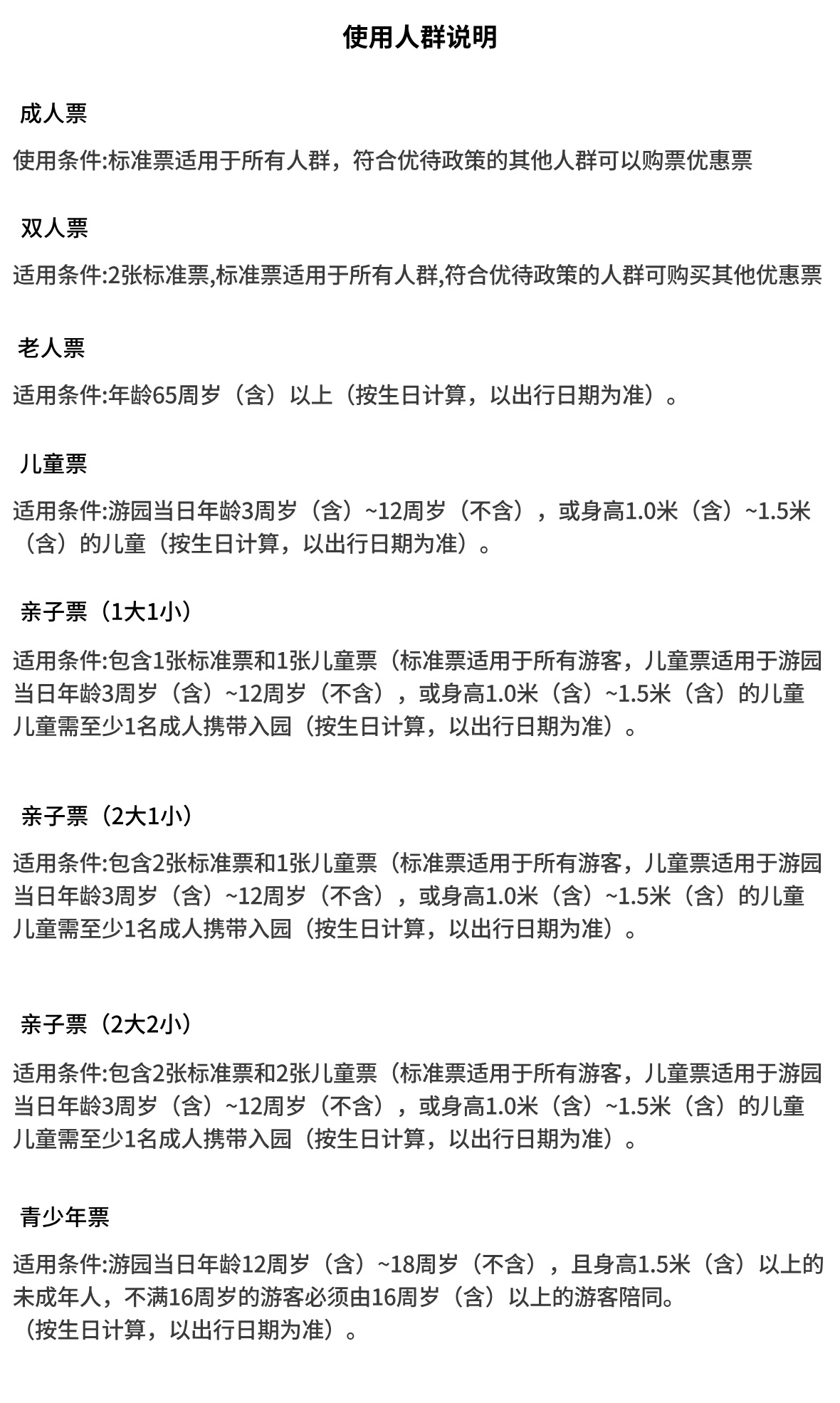 使用人群说明

成人票

使用条件:标准票适用于所有人群，符合优待政策的其他人群可以购票优惠票

双人票

适用条件:2张标准票,标准票适用于所有人群,符合优待政策的人群可购买其他优惠票

老人票

适用条件:年龄65周岁（含）以上（按生日计算，以出行日期为准）。

儿童票

适用条件:游园当日年龄3周岁（含）~12周岁（不含），或身高1.0米（含）~1.5米（含）的儿童（按生日计算，以出行日期为准）。

亲子票（1大1小）

适用条件:包含1张标准票和1张儿童票（标准票适用于所有游客，儿童票适用于游园当日年龄3周岁（含）~12周岁（不含），或身高1.0米（含）~1.5米（含）的儿童儿童需至少1名成人携带入园（按生日计算，以出行日期为准）。

亲子票（2大1小）

适用条件:包含2张标准票和1张儿童票（标准票适用于所有游客，儿童票适用于游园当日年龄3周岁（含）~12周岁（不含），或身高1.0米（含）~1.5米（含）的儿童儿童需至少1名成人携带入园（按生日计算，以出行日期为准）。

亲子票（2大2小）

适用条件:包含2张标准票和2张儿童票（标准票适用于所有游客，儿童票适用于游园当日年龄3周岁（含）~12周岁（不含），或身高1.0米（含）~1.5米（含）的儿童儿童需至少1名成人携带入园（按生日计算，以出行日期为准）。

青少年票

适用条件:游园当日年龄12周岁（含）~18周岁（不含），且身高1.5米（含）以上的未成年人，不满16周岁的游客必须由16周岁（含）以上的游客陪同。
（按生日计算，以出行日期为准）。